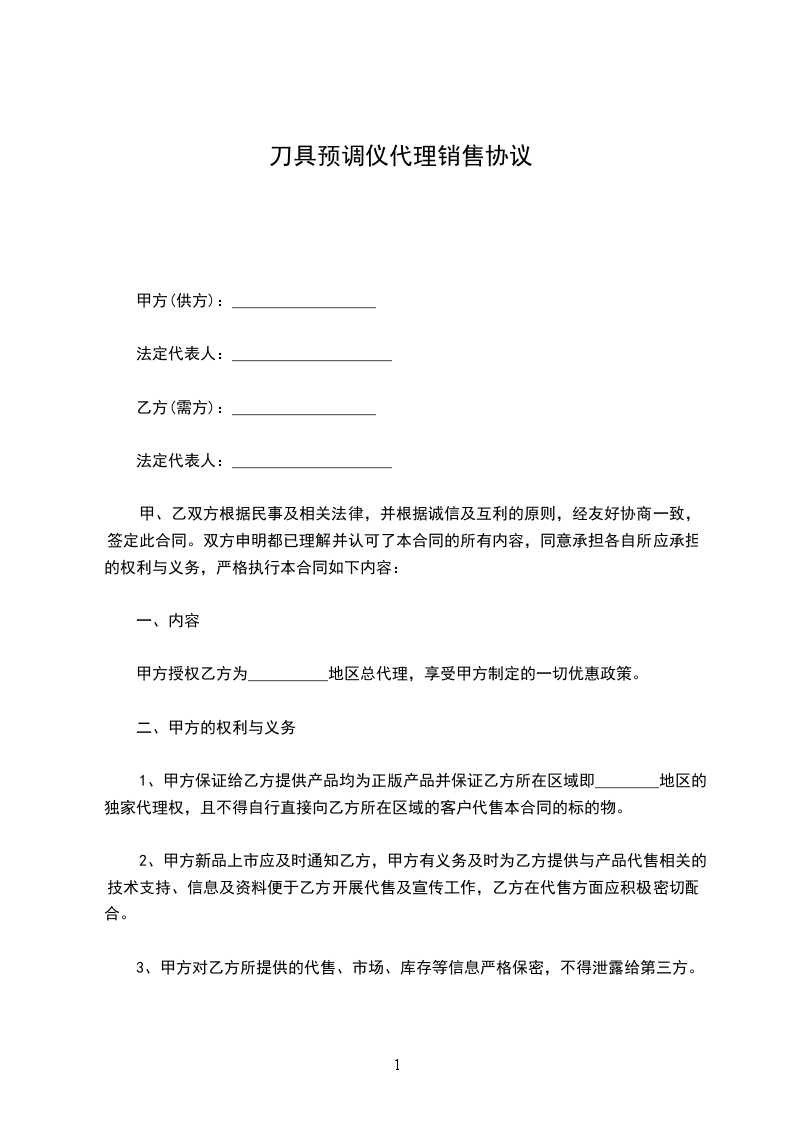 刀具预调仪代理销售协议

甲方(供方)：__________________

法定代表人：____________________

乙方(需方)：__________________

法定代表人：____________________

甲、乙双方根据民事及相关法律，并根据诚信及互利的原则，经友好协商一致，签定此合同。双方申明都已理解并认可了本合同的所有内容，同意承担各自所应承担的权利与义务，严格执行本合同如下内容：

一、内容

甲方授权乙方为__________地区总代理，享受甲方制定的一切优惠政策。

二、甲方的权利与义务

1、甲方保证给乙方提供产品均为正版产品并保证乙方所在区域即________地区的独家代理权，且不得自行直接向乙方所在区域的客户代售本合同的标的物。

2、甲方新品上市应及时通知乙方，甲方有义务及时为乙方提供与产品代售相关的技术支持、信息及资料便于乙方开展代售及宣传工作，乙方在代售方面应积极密切配合。

3、甲方对乙方所提供的代售、市场、库存等信息严格保密，不得泄露给第三方。

1